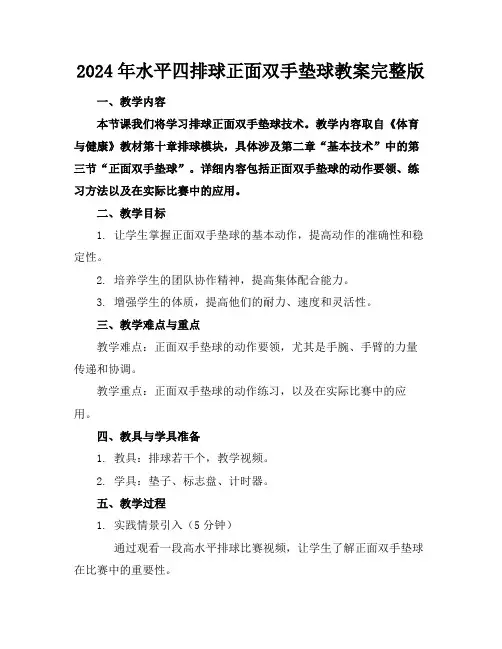 2024年水平四排球正面双手垫球教案完整版

一、教学内容

本节课我们将学习排球正面双手垫球技术。教学内容取自《体育与健康》教材第十章排球模块，具体涉及第二章“基本技术”中的第三节“正面双手垫球”。详细内容包括正面双手垫球的动作要领、练习方法以及在实际比赛中的应用。

二、教学目标

1. 让学生掌握正面双手垫球的基本动作，提高动作的准确性和稳定性。

2. 培养学生的团队协作精神，提高集体配合能力。

3. 增强学生的体质，提高他们的耐力、速度和灵活性。

三、教学难点与重点

教学难点：正面双手垫球的动作要领，尤其是手腕、手臂的力量传递和协调。

教学重点：正面双手垫球的动作练习，以及在实际比赛中的应用。

四、教具与学具准备

1. 教具：排球若干个，教学视频。

2. 学具：垫子、标志盘、计时器。

五、教学过程

1. 实践情景引入（5分钟）

通过观看一段高水平排球比赛视频，让学生了解正面双手垫球在比赛中的重要性。